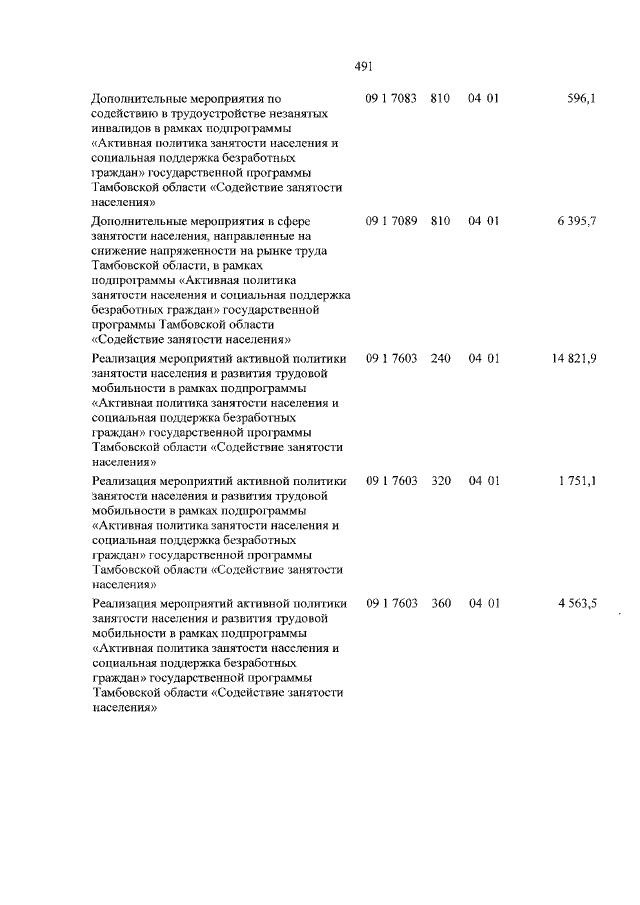 491

| | | | | |
|---|---|---|---|---|
| Дополнительные мероприятия по содействию в трудоустройстве незанятых инвалидов в рамках подпрограммы «Активная политика занятости населения и социальная поддержка безработных граждан» государственной программы Тамбовской области «Содействие занятости населения» | 09 1 7083 | 810 | 04 01 | 596,1 |
| Дополнительные мероприятия в сфере занятости населения, направленные на снижение напряженности на рынке труда Тамбовской области, в рамках подпрограммы «Активная политика занятости населения и социальная поддержка безработных граждан» государственной программы Тамбовской области «Содействие занятости населения» | 09 1 7089 | 810 | 04 01 | 6 395,7 |
| Реализация мероприятий активной политики занятости населения и развития трудовой мобильности в рамках подпрограммы «Активная политика занятости населения и социальная поддержка безработных граждан» государственной программы Тамбовской области «Содействие занятости населения» | 09 1 7603 | 240 | 04 01 | 14 821,9 |
| Реализация мероприятий активной политики занятости населения и развития трудовой мобильности в рамках подпрограммы «Активная политика занятости населения и социальная поддержка безработных граждан» государственной программы Тамбовской области «Содействие занятости населения» | 09 1 7603 | 320 | 04 01 | 1 751,1 |
| Реализация мероприятий активной политики занятости населения и развития трудовой мобильности в рамках подпрограммы «Активная политика занятости населения и социальная поддержка безработных граждан» государственной программы Тамбовской области «Содействие занятости населения» | 09 1 7603 | 360 | 04 01 | 4 563,5 |